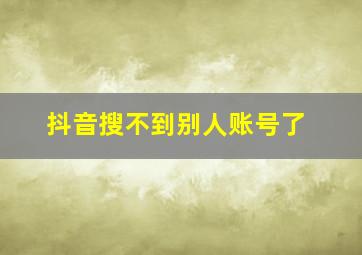 抖音搜不到别人账号了